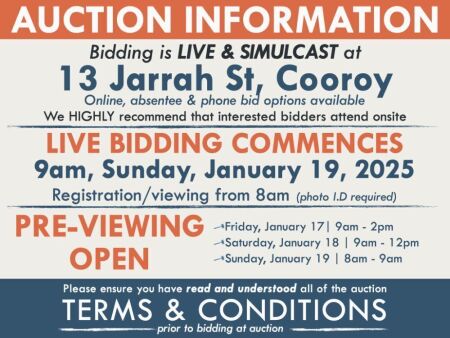 AUCTION INFORMATION

Bidding is LIVE & SIMULCAST at

13 Jarrah St, Cooroy

Online, absentee & phone bid options available

We HIGHLY recommend that interested bidders attend onsite

LIVE BIDDING COMMENCES

9am, Sunday, January 19, 2025

Registration/viewing from 8am (photo I.D required)

PRE-VIEWING OPEN

Friday, January 17| 9am - 2pm

Saturday, January 18 | 9am - 12pm

Sunday, January 19 | 8am - 9am

Please ensure you have read and understood all of the auction

TERMS & CONDITIONS

prior to bidding at auction